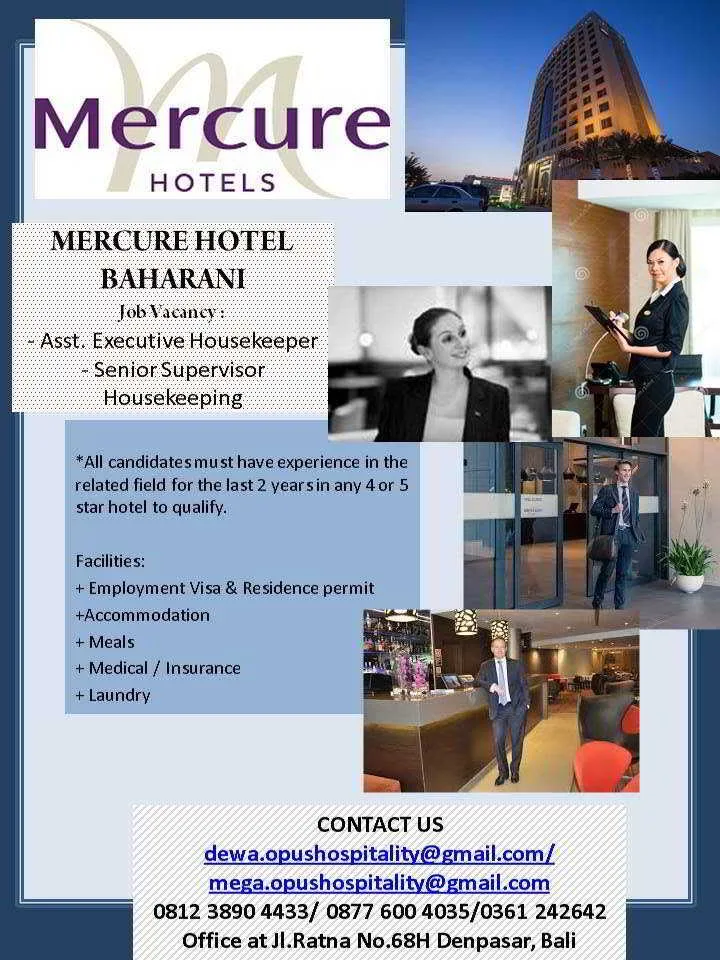 Mercure
HOTELS

MERCURE HOTEL BAHARANI
Job Vacancy :
- Asst. Executive Housekeeper
- Senior Supervisor Housekeeping

*All candidates must have experience in the related field for the last 2 years in any 4 or 5 star hotel to qualify.

Facilities:
+ Employment Visa & Residence permit
+Accommodation
+ Meals
+ Medical / Insurance
+ Laundry

CONTACT US
dewa.opushospitality@gmail.com/
mega.opushospitality@gmail.com
0812 3890 4433/ 0877 600 4035/0361 242642
Office at Jl.Ratna No.68H Denpasar, Bali